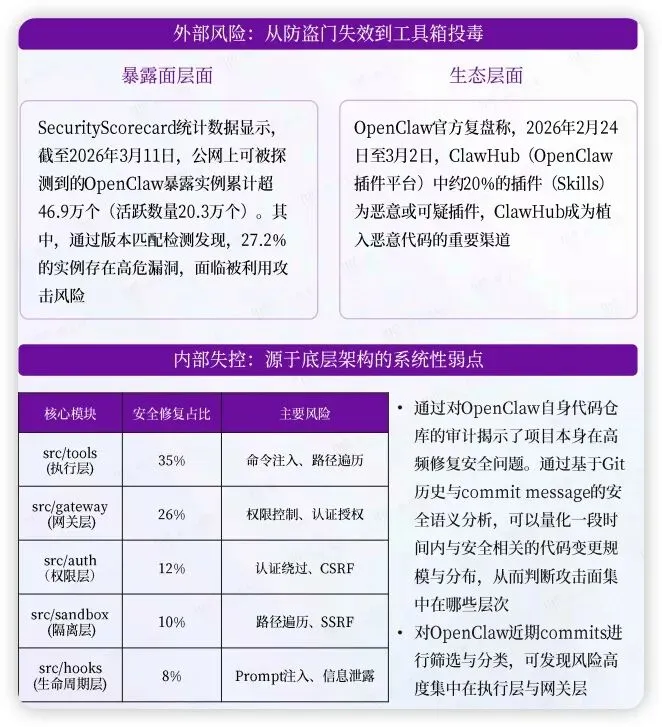 外部风险：从防盗门失效到工具箱投毒

暴露面层面

SecurityScorecard统计数据显示，截至2026年3月11日，公网上可被探测到的OpenClaw暴露实例累计超46.9万个（活跃数量20.3万个）。其中，通过版本匹配检测发现，27.2%的实例存在高危漏洞，面临被利用攻击风险

生态层面

OpenClaw官方复盘称，2026年2月24日至3月2日，ClawHub（OpenClaw插件平台）中约20%的插件（Skills）为恶意或可疑插件，ClawHub成为植入恶意代码的重要渠道

内部失控：源于底层架构的系统性弱点

| 核心模块 | 安全修复占比 | 主要风险 |
|---|---|---|
| src/tools (执行层) | 35% | 命令注入、路径遍历 |
| src/gateway (网关层) | 26% | 权限控制、认证授权 |
| src/auth (权限层) | 12% | 认证绕过、CSRF |
| src/sandbox (隔离层) | 10% | 路径遍历、SSRF |
| src/hooks (生命周期层) | 8% | Prompt注入、信息泄露 |

• 通过对OpenClaw自身代码仓库的审计揭示了项目本身在高频修复安全问题。通过基于Git历史与commit message的安全语义分析，可以量化一段时间内与安全相关的代码变更规模与分布，从而判断攻击面集中在哪些层次
• 对OpenClaw近期commits进行筛选与分类，可发现风险高度集中在执行层与网关层